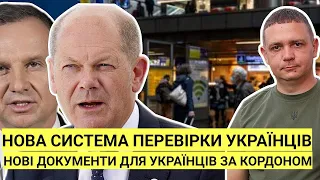 НОВА СИСТЕМА ПЕРЕВІРКИ УКРАЇНЦІВ
НОВІ ДОКУМЕНТИ ДЛЯ УКРАЇНЦІВ ЗА КОРДОНОМ